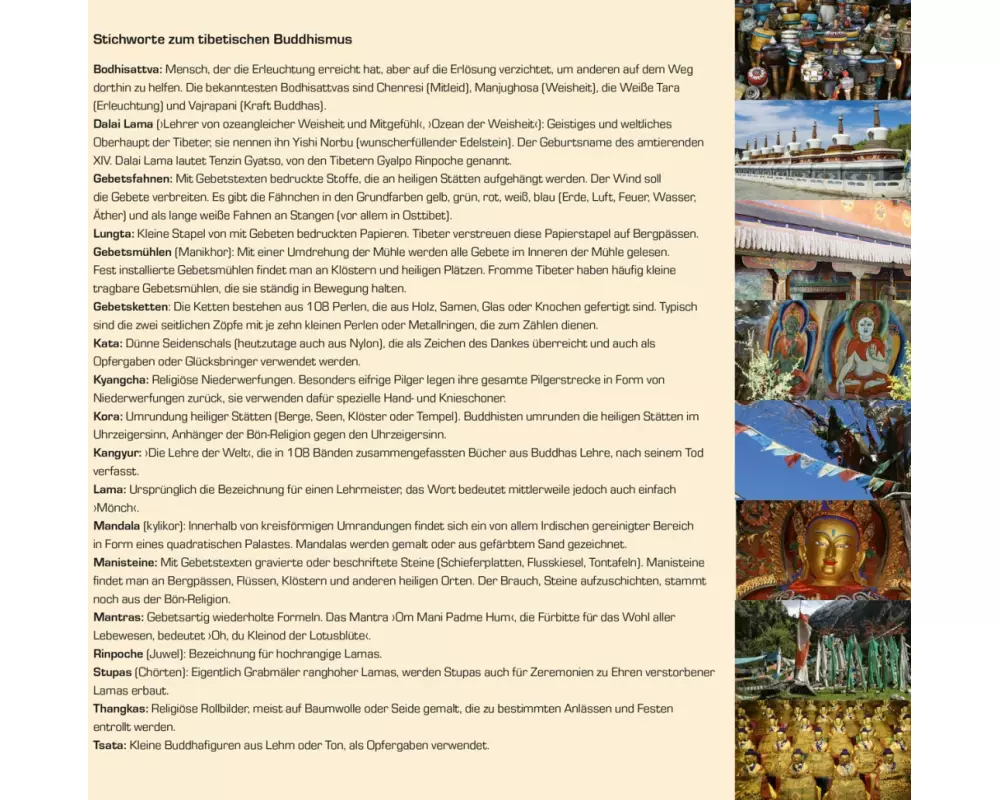 Stichworte zum tibetischen Buddhismus

Bodhisattva: Mensch, der die Erleuchtung erreicht hat, aber auf die Erlösung verzichtet, um anderen auf dem Weg dorthin zu helfen. Die bekanntesten Bodhisattvas sind Chenresi (Mitleid), Manjughosa (Weisheit), die Weiße Tara (Erleuchtung) und Vajrapani (Kraft Buddhas).
Dalai Lama (›Lehrer von ozeangleicher Weisheit und Mitgefühl‹, ›Ozean der Weisheit‹): Geistiges und weltliches Oberhaupt der Tibeter, sie nennen ihn Yishi Norbu (wunscherfüllender Edelstein). Der Geburtsname des amtierenden XIV. Dalai Lama lautet Tenzin Gyatso, von den Tibetern Gyalpo Rinpoche genannt.
Gebetsfahnen: Mit Gebetstexten bedruckte Stoffe, die an heiligen Stätten aufgehängt werden. Der Wind soll die Gebete verbreiten. Es gibt die Fähnchen in den Grundfarben gelb, grün, rot, weiß, blau (Erde, Luft, Feuer, Wasser, Äther) und als lange weiße Fahnen an Stangen (vor allem in Osttibet).
Lungta: Kleine Stapel von mit Gebeten bedruckten Papieren. Tibeter verstreuen diese Papierstapel auf Bergpässen.
Gebetsmühlen (Manikhor): Mit einer Umdrehung der Mühle werden alle Gebete im Inneren der Mühle gelesen. Fest installierte Gebetsmühlen findet man an Klöstern und heiligen Plätzen. Fromme Tibeter haben häufig kleine tragbare Gebetsmühlen, die sie ständig in Bewegung halten.
Gebetsketten: Die Ketten bestehen aus 108 Perlen, die aus Holz, Samen, Glas oder Knochen gefertigt sind. Typisch sind die zwei seitlichen Zöpfe mit je zehn kleinen Perlen oder Metallringen, die zum Zählen dienen.
Kata: Dünne Seidenschals (heutzutage auch aus Nylon), die als Zeichen des Dankes überreicht und auch als Opfergaben oder Glücksbringer verwendet werden.
Kyangcha: Religiöse Niederwerfungen. Besonders eifrige Pilger legen ihre gesamte Pilgerstrecke in Form von Niederwerfungen zurück, sie verwenden dafür spezielle Hand- und Knieschoner.
Kora: Umrundung heiliger Stätten (Berge, Seen, Klöster oder Tempel). Buddhisten umrunden die heiligen Stätten im Uhrzeigersinn, Anhänger der Bön-Religion gegen den Uhrzeigersinn.
Kangyur: ›Die Lehre der Welt‹, die in 108 Bänden zusammengefassten Bücher aus Buddhas Lehre, nach seinem Tod verfasst.
Lama: Ursprünglich die Bezeichnung für einen Lehrmeister, das Wort bedeutet mittlerweile jedoch auch einfach ›Mönch‹.
Mandala (kylikor): Innerhalb von kreisförmigen Umrandungen findet sich ein von allem Irdischen gereinigter Bereich in Form eines quadratischen Palastes. Mandalas werden gemalt oder aus gefärbtem Sand gezeichnet.
Manisteine: Mit Gebetstexten gravierte oder beschriftete Steine (Schieferplatten, Flusskiesel, Tontafeln). Manisteine findet man an Bergpässen, Flüssen, Klöstern und anderen heiligen Orten. Der Brauch, Steine aufzuschichten, stammt noch aus der Bön-Religion.
Mantras: Gebetsartig wiederholte Formeln. Das Mantra ›Om Mani Padme Hum‹, die Fürbitte für das Wohl aller Lebewesen, bedeutet ›Oh, du Kleinod der Lotusblüte‹.
Rinpoche (Juwel): Bezeichnung für hochrangige Lamas.
Stupas (Chörten): Eigentlich Grabmäler ranghoher Lamas, werden Stupas auch für Zeremonien zu Ehren verstorbener Lamas erbaut.
Thangkas: Religiöse Rollbilder, meist auf Baumwolle oder Seide gemalt, die zu bestimmten Anlässen und Festen entrollt werden.
Tsata: Kleine Buddhafiguren aus Lehm oder Ton, als Opfergaben verwendet.